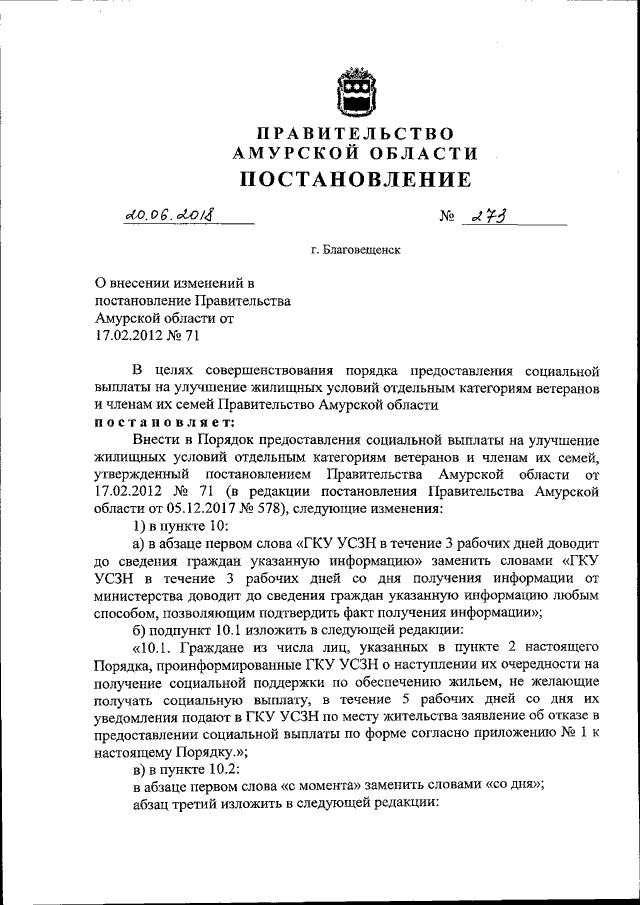 ПРАВИТЕЛЬСТВО
АМУРСКОЙ ОБЛАСТИ
ПОСТАНОВЛЕНИЕ

20.06.2018 № 273

г. Благовещенск

О внесении изменений в постановление Правительства Амурской области от 17.02.2012 № 71

В целях совершенствования порядка предоставления социальной выплаты на улучшение жилищных условий отдельным категориям ветеранов и членам их семей Правительство Амурской области
постановляет:

Внести в Порядок предоставления социальной выплаты на улучшение жилищных условий отдельным категориям ветеранов и членам их семей, утвержденный постановлением Правительства Амурской области от 17.02.2012 № 71 (в редакции постановления Правительства Амурской области от 05.12.2017 № 578), следующие изменения:

1) в пункте 10:

а) в абзаце первом слова «ГКУ УСЗН в течение 3 рабочих дней доводит до сведения граждан указанную информацию» заменить словами «ГКУ УСЗН в течение 3 рабочих дней со дня получения информации от министерства доводит до сведения граждан указанную информацию любым способом, позволяющим подтвердить факт получения информации»;

б) подпункт 10.1 изложить в следующей редакции:

«10.1. Граждане из числа лиц, указанных в пункте 2 настоящего Порядка, проинформированные ГКУ УСЗН о наступлении их очередности на получение социальной поддержки по обеспечению жильем, не желающие получать социальную выплату, в течение 5 рабочих дней со дня их уведомления подают в ГКУ УСЗН по месту жительства заявление об отказе в предоставлении социальной выплаты по форме согласно приложению № 1 к настоящему Порядку.»;

в) в пункте 10.2:

в абзаце первом слова «с момента» заменить словами «со дня»;

абзац третий изложить в следующей редакции: